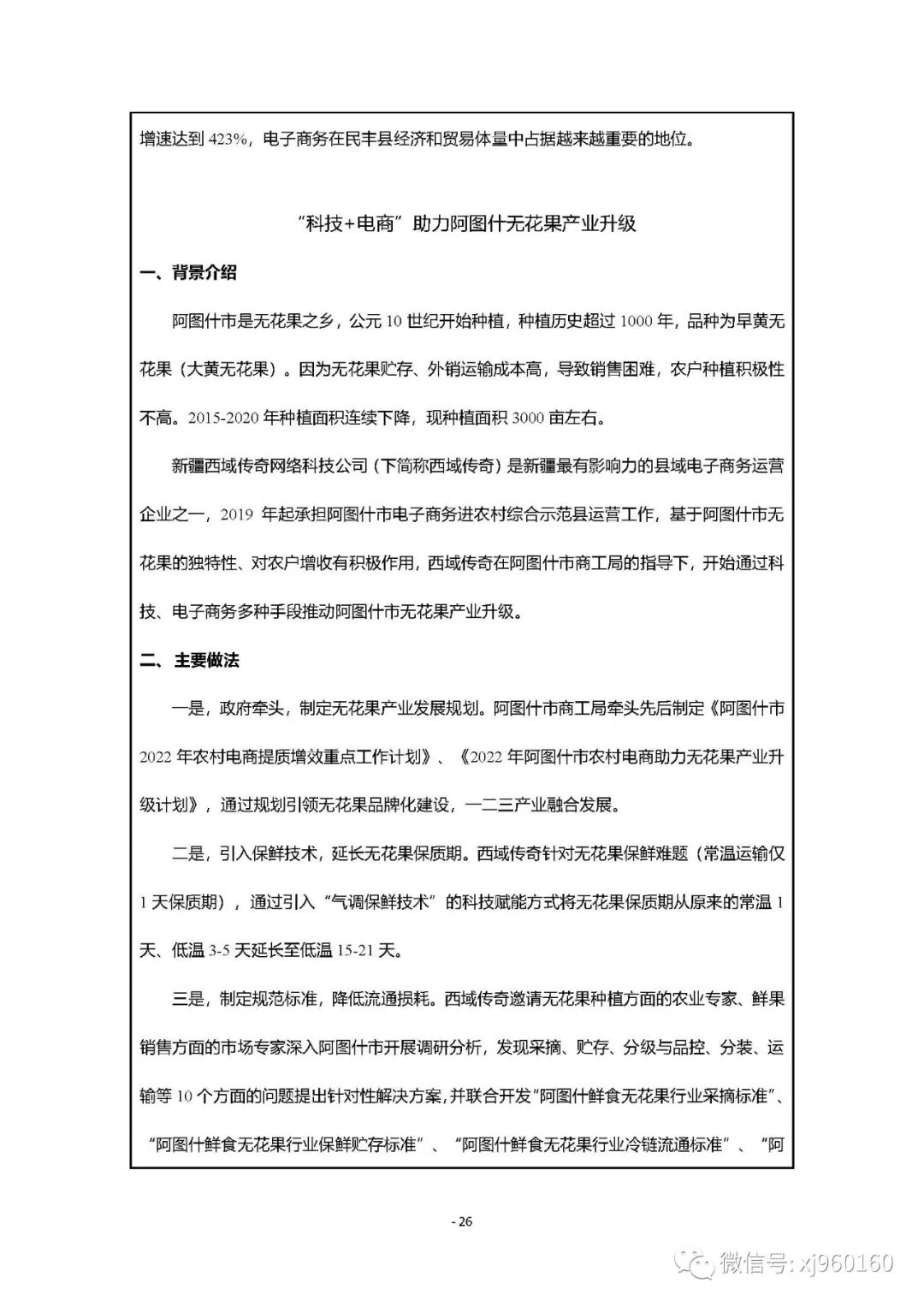 增速达到 423%，电子商务在民丰县经济和贸易体量中占据越来越重要的地位。

“科技+电商”助力阿图什无花果产业升级

一、背景介绍

阿图什市是无花果之乡，公元 10 世纪开始种植，种植历史超过 1000 年，品种为早黄无花果（大黄无花果）。因为无花果贮存、外销运输成本高，导致销售困难，农户种植积极性不高。2015-2020 年种植面积连续下降，现种植面积 3000 亩左右。

新疆西域传奇网络科技公司（下简称西域传奇）是新疆最有影响力的县域电子商务运营企业之一，2019 年起承担阿图什市电子商务进农村综合示范县运营工作，基于阿图什市无花果的独特性、对农户增收有积极作用，西域传奇在阿图什市商工局的指导下，开始通过科技、电子商务多种手段推动阿图什市无花果产业升级。

二、主要做法

一是，政府牵头，制定无花果产业发展规划。阿图什市商工局牵头先后制定《阿图什市 2022 年农村电商提质增效重点工作计划》、《2022 年阿图什市农村电商助力无花果产业升级计划》，通过规划引领无花果品牌化建设，一二三产业融合发展。

二是，引入保鲜技术，延长无花果保质期。西域传奇针对无花果保鲜难题（常温运输仅 1 天保质期），通过引入“气调保鲜技术”的科技赋能方式将无花果保质期从原来的常温 1 天、低温 3-5 天延长至低温 15-21 天。

三是，制定规范标准，降低流通损耗。西域传奇邀请无花果种植方面的农业专家、鲜果销售方面的市场专家深入阿图什市开展调研分析，发现采摘、贮存、分级与品控、分装、运输等 10 个方面的问题提出针对性解决方案，并联合开发“阿图什鲜食无花果行业采摘标准”、“阿图什鲜食无花果行业保鲜贮存标准”、“阿图什鲜食无花果行业冷链流通标准”、“阿

- 26

微信号: xj960160